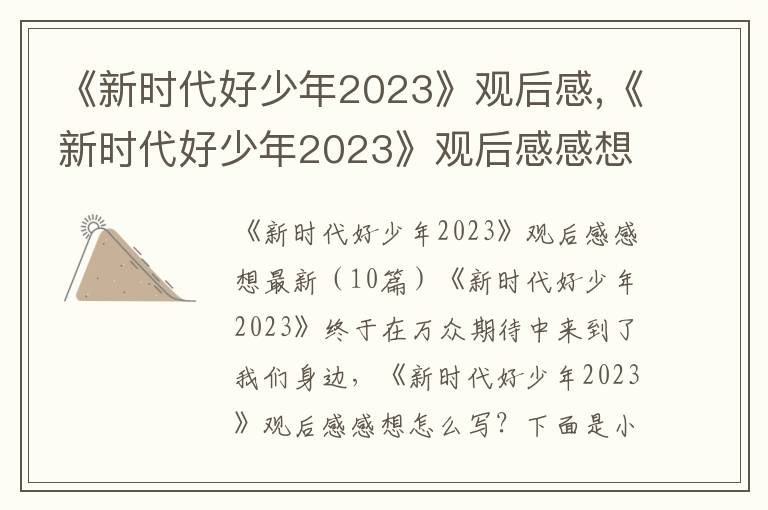 《新时代好少年2023》观后感,《新时代好少年2023》观后感感想

《新时代好少年2023》观后感感想最新（10篇）《新时代好少年2023》终于在万众期待中来到了我们身边，《新时代好少年2023》观后感感想怎么写？下面是小